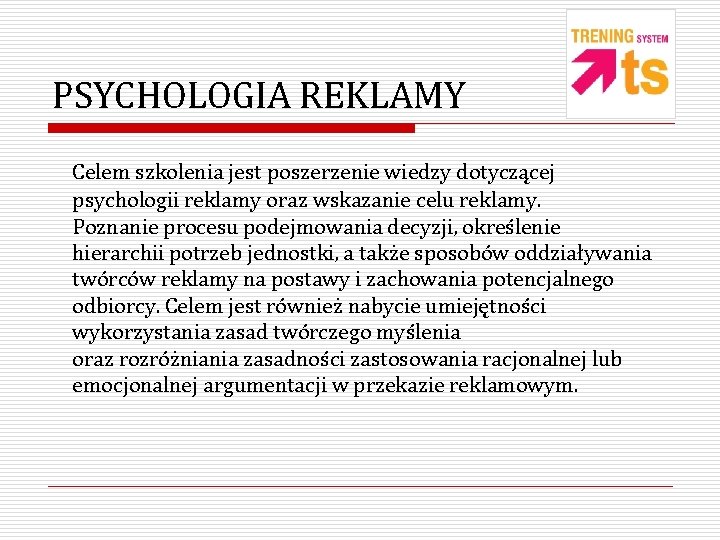 TRENING SYSTEM
ts

PSYCHOLOGIA REKLAMY

Celem szkolenia jest poszerzenie wiedzy dotyczącej psychologii reklamy oraz wskazanie celu reklamy. Poznanie procesu podejmowania decyzji, określenie hierarchii potrzeb jednostki, a także sposobów oddziaływania twórców reklamy na postawy i zachowania potencjalnego odbiorcy. Celem jest również nabycie umiejętności wykorzystania zasad twórczego myślenia oraz rozróżniania zasadności zastosowania racjonalnej lub emocjonalnej argumentacji w przekazie reklamowym.